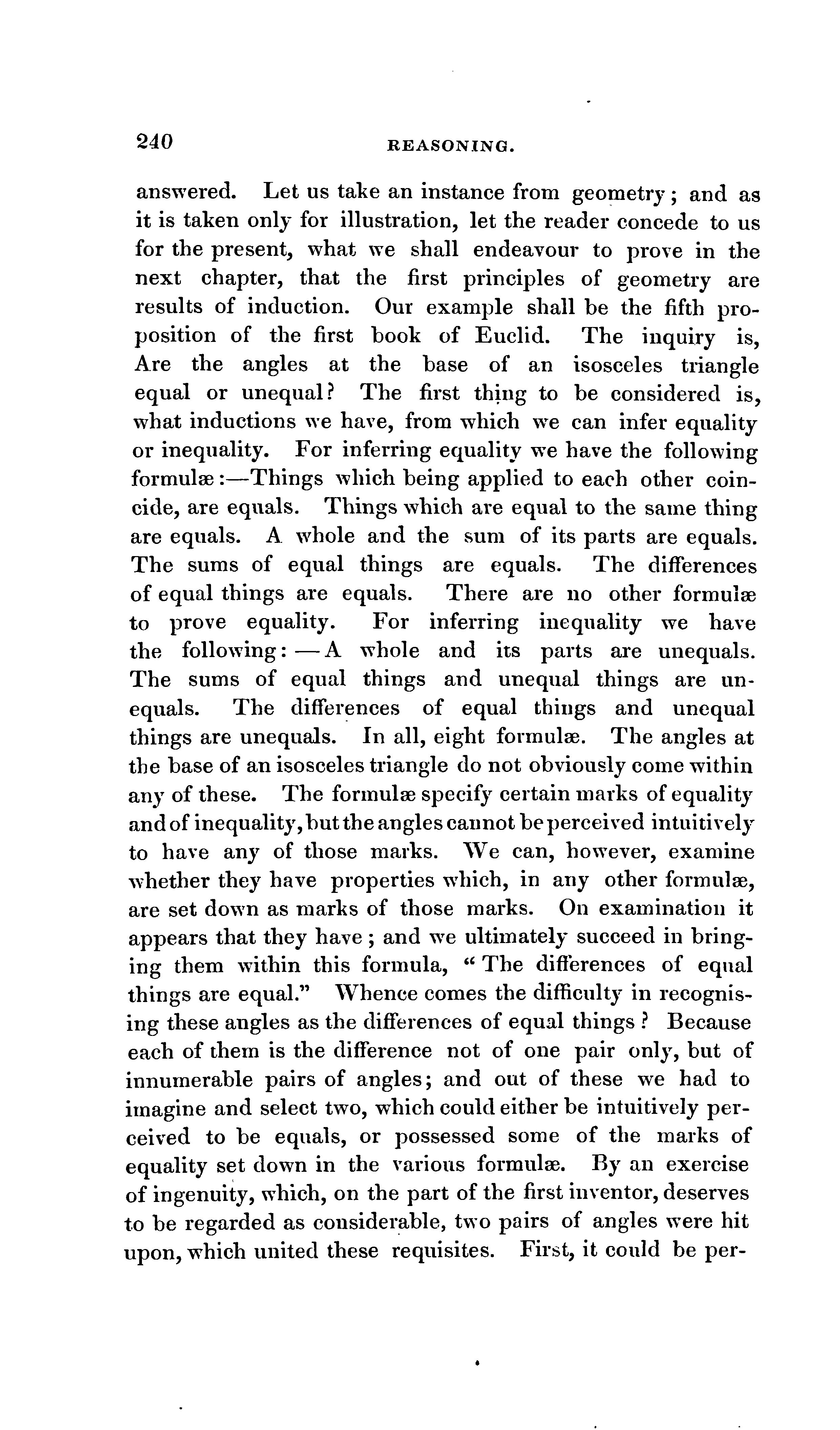 240 REASONING.

answered. Let us take an instance from geometry; and as it is taken only for illustration, let the reader concede to us for the present, what we shall endeavour to prove in the next chapter, that the first principles of geometry are results of induction. Our example shall be the fifth proposition of the first book of Euclid. The inquiry is, Are the angles at the base of an isosceles triangle equal or unequal? The first thing to be considered is, what inductions we have, from which we can infer equality or inequality. For inferring equality we have the following formulæ:—Things which being applied to each other coincide, are equals. Things which are equal to the same thing are equals. A whole and the sum of its parts are equals. The sums of equal things are equals. The differences of equal things are equals. There are no other formulæ to prove equality. For inferring inequality we have the following:—A whole and its parts are unequals. The sums of equal things and unequal things are unequals. The differences of equal things and unequal things are unequals. In all, eight formulæ. The angles at the base of an isosceles triangle do not obviously come within any of these. The formulæ specify certain marks of equality and of inequality, but the angles cannot be perceived intuitively to have any of those marks. We can, however, examine whether they have properties which, in any other formulæ, are set down as marks of those marks. On examination it appears that they have; and we ultimately succeed in bringing them within this formula, "The differences of equal things are equal." Whence comes the difficulty in recognising these angles as the differences of equal things? Because each of them is the difference not of one pair only, but of innumerable pairs of angles; and out of these we had to imagine and select two, which could either be intuitively perceived to be equals, or possessed some of the marks of equality set down in the various formulæ. By an exercise of ingenuity, which, on the part of the first inventor, deserves to be regarded as considerable, two pairs of angles were hit upon, which united these requisites. First, it could be per-